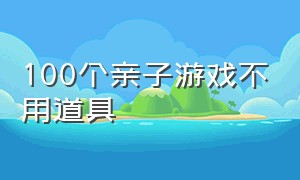 100个亲子游戏不用道具